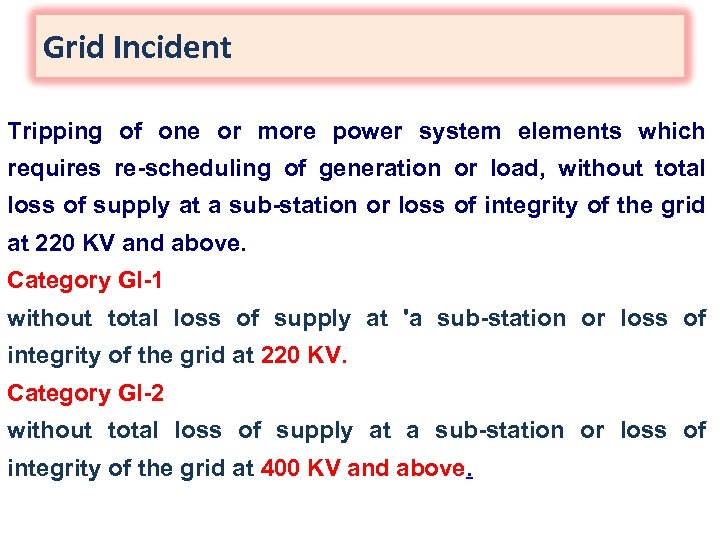 Grid Incident

Tripping of one or more power system elements which requires re-scheduling of generation or load, without total loss of supply at a sub-station or loss of integrity of the grid at 220 KV and above.

Category GI-1

without total loss of supply at 'a sub-station or loss of integrity of the grid at 220 KV.

Category GI-2

without total loss of supply at a sub-station or loss of integrity of the grid at 400 KV and above.